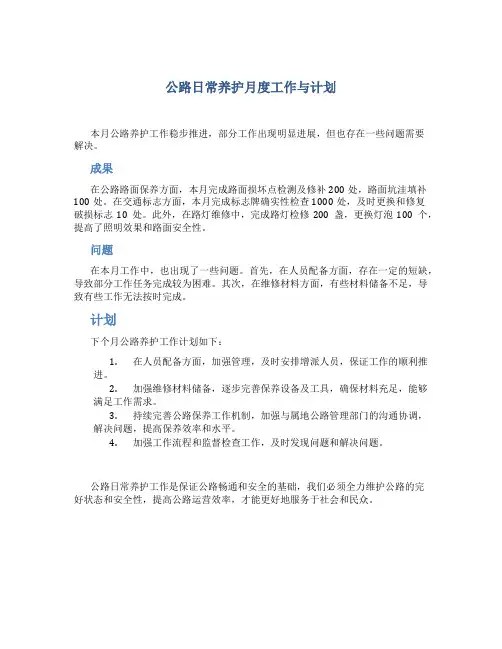 公路日常养护月度工作与计划

本月公路养护工作稳步推进，部分工作出现明显进展，但也存在一些问题需要解决。

成果

在公路路面保养方面，本月完成路面损坏点检测及修补 200 处，路面坑洼填补 100 处。在交通标志方面，本月完成标志牌确实性检查 1000 处，及时更换和修复破损标志 10 处。此外，在路灯维修中，完成路灯检修 200 盏，更换灯泡 100 个，提高了照明效果和路面安全性。

问题

在本月工作中，也出现了一些问题。首先，在人员配备方面，存在一定的短缺，导致部分工作任务完成较为困难。其次，在维修材料方面，有些材料储备不足，导致有些工作无法按时完成。

计划

下个月公路养护工作计划如下：

1. 在人员配备方面，加强管理，及时安排增派人员，保证工作的顺利推进。
2. 加强维修材料储备，逐步完善保养设备及工具，确保材料充足，能够满足工作需求。
3. 持续完善公路保养工作机制，加强与属地公路管理部门的沟通协调，解决问题，提高保养效率和水平。
4. 加强工作流程和监督检查工作，及时发现问题和解决问题。

公路日常养护工作是保证公路畅通和安全的基础，我们必须全力维护公路的完好状态和安全性，提高公路运营效率，才能更好地服务于社会和民众。